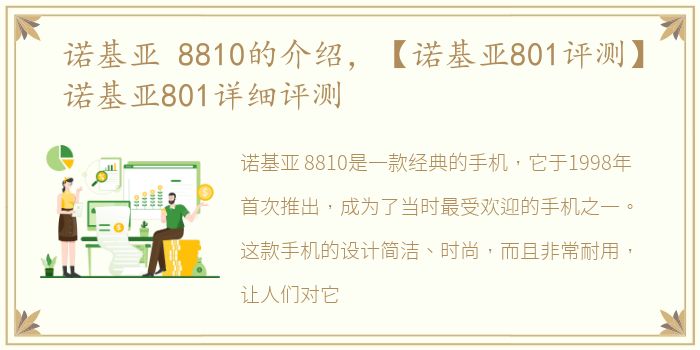 诺基亚 8810的介绍，【诺基亚801评测】诺基亚801详细评测

诺基亚 8810是一款经典的手机，它于1998年首次推出，成为了当时最受欢迎的手机之一。这款手机的设计简洁、时尚，而且非常耐用，让人们对它